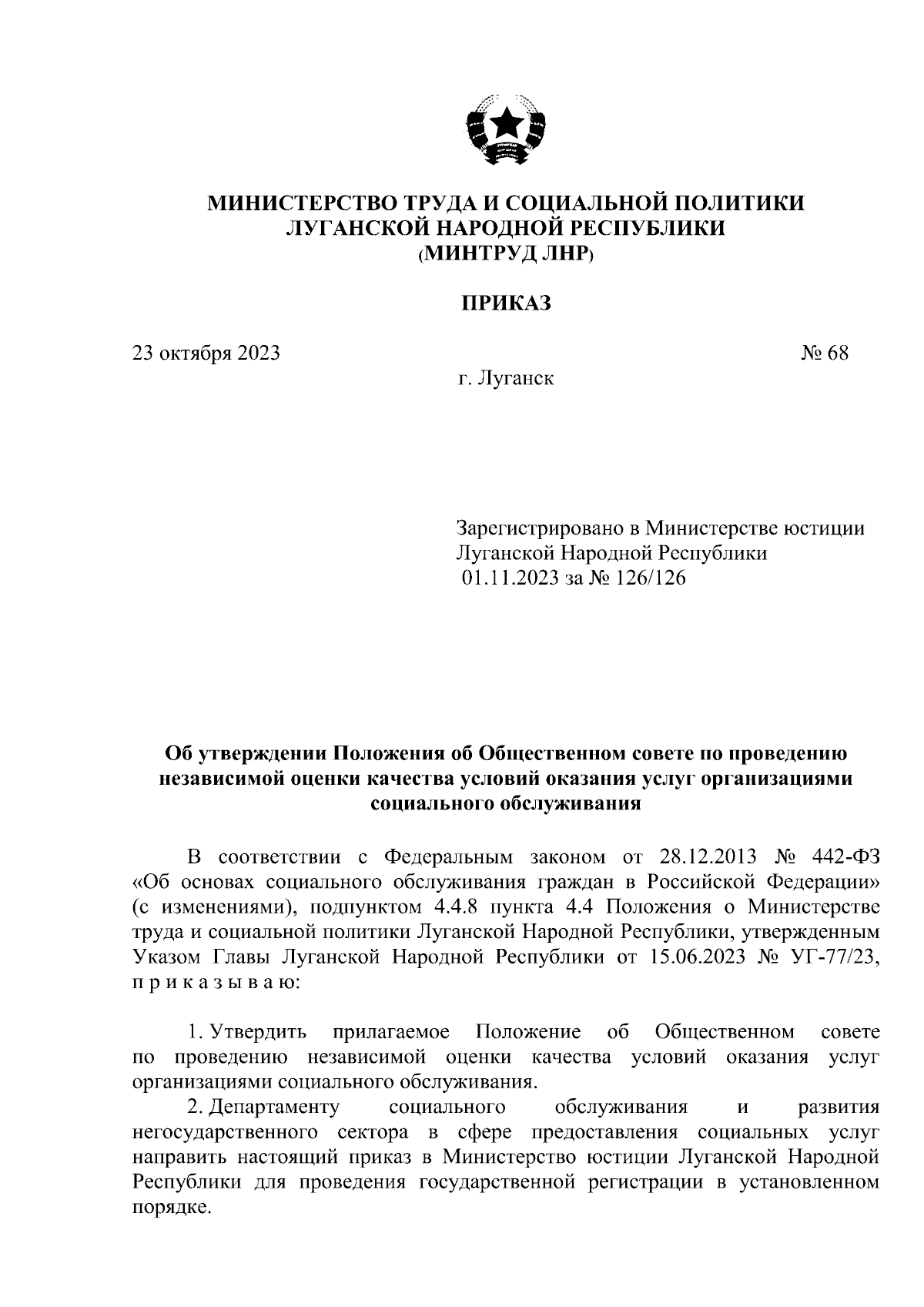 МИНИСТЕРСТВО ТРУДА И СОЦИАЛЬНОЙ ПОЛИТИКИ
ЛУГАНСКОЙ НАРОДНОЙ РЕСПУБЛИКИ
(МИНТРУД ЛНР)

ПРИКАЗ

23 октября 2023 № 68

г. Луганск

Зарегистрировано в Министерстве юстиции Луганской Народной Республики
01.11.2023 за № 126/126

Об утверждении Положения об Общественном совете по проведению независимой оценки качества условий оказания услуг организациями социального обслуживания

В соответствии с Федеральным законом от 28.12.2013 № 442-ФЗ «Об основах социального обслуживания граждан в Российской Федерации» (с изменениями), подпунктом 4.4.8 пункта 4.4 Положения о Министерстве труда и социальной политики Луганской Народной Республики, утвержденным Указом Главы Луганской Народной Республики от 15.06.2023 № УГ-77/23, п р и к а з ы в а ю:

1. Утвердить прилагаемое Положение об Общественном совете по проведению независимой оценки качества условий оказания услуг организациями социального обслуживания.

2. Департаменту социального обслуживания и развития негосударственного сектора в сфере предоставления социальных услуг направить настоящий приказ в Министерство юстиции Луганской Народной Республики для проведения государственной регистрации в установленном порядке.